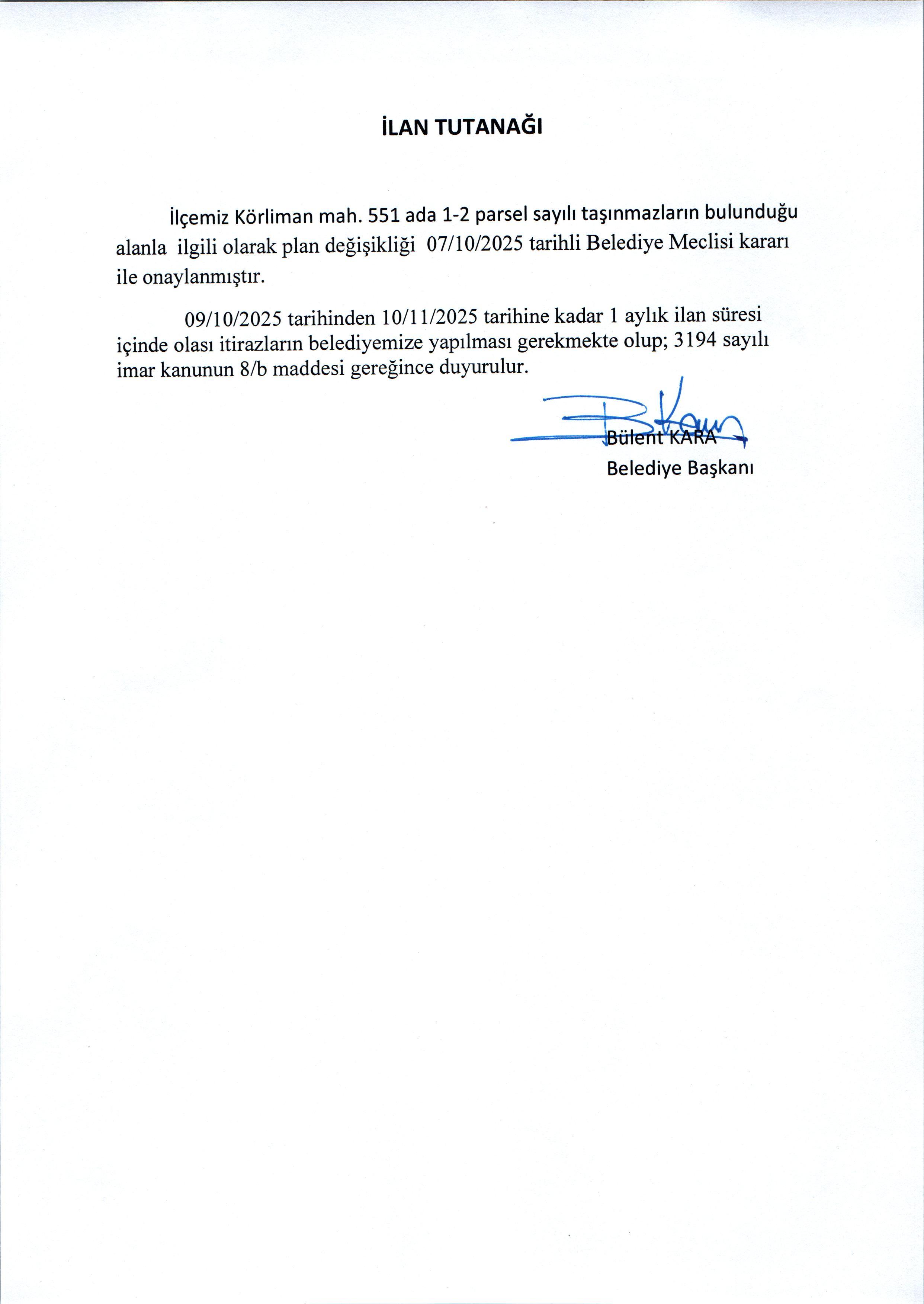 İLAN TUTANAĞI

İlçemiz Körliman mah. 551 ada 1-2 parsel sayılı taşınmazların bulunduğu alanla ilgili olarak plan değişikliği 07/10/2025 tarihli Belediye Meclisi kararı ile onaylanmıştır.

09/10/2025 tarihinden 10/11/2025 tarihine kadar 1 aylık ilan süresi içinde olası itirazların belediyemize yapılması gerekmekte olup; 3194 sayılı imar kanunun 8/b maddesi gereğince duyurulur.

Bülent KARA
Belediye Başkanı